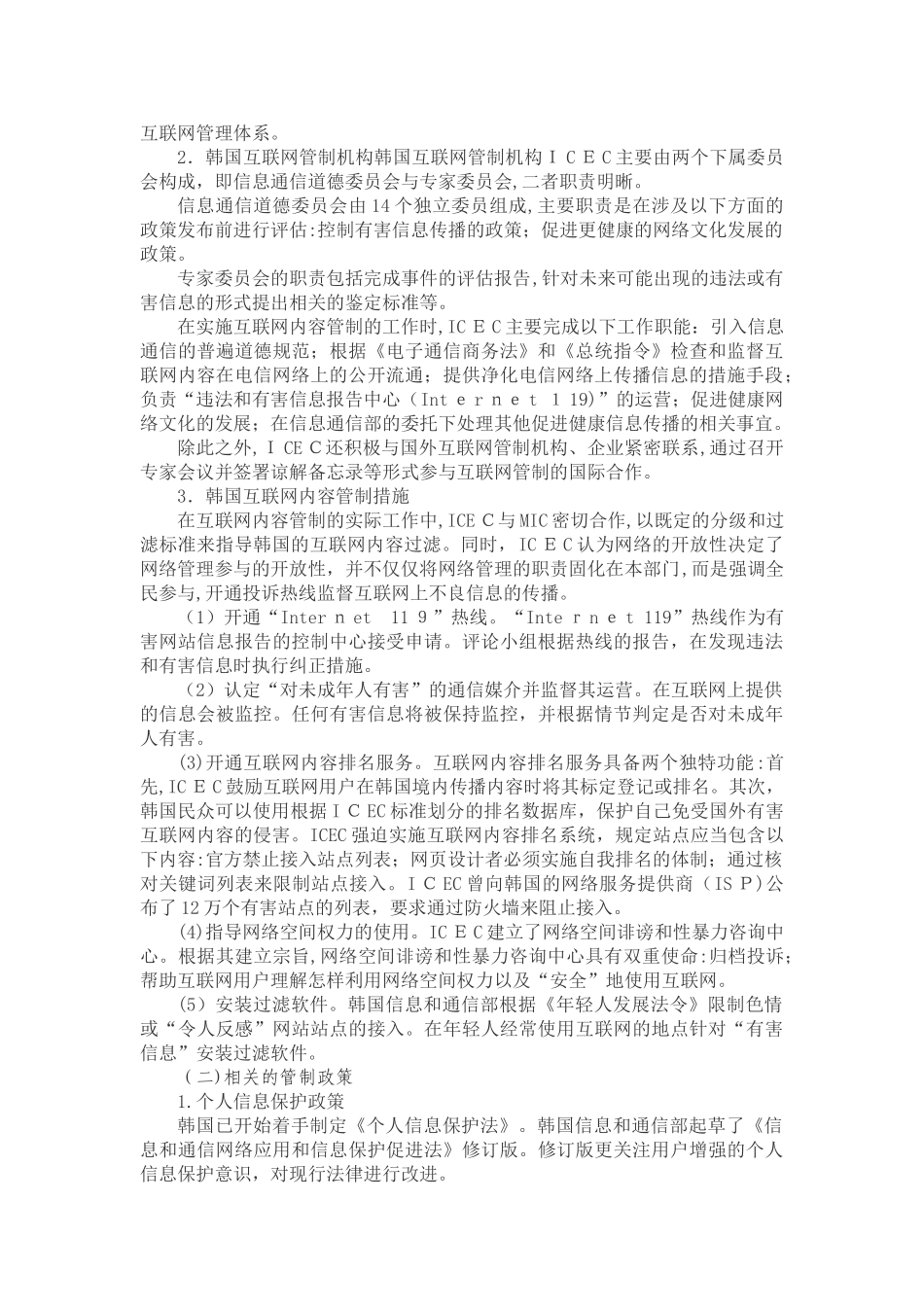 互联网管理体系。

2．韩国互联网管制机构韩国互联网管制机构ＩＣＥＣ主要由两个下属委员会构成，即信息通信道德委员会与专家委员会,二者职责明晰。

信息通信道德委员会由14个独立委员组成,主要职责是在涉及以下方面的政策发布前进行评估:控制有害信息传播的政策；促进更健康的网络文化发展的政策。

专家委员会的职责包括完成事件的评估报告,针对未来可能出现的违法或有害信息的形式提出相关的鉴定标准等。

在实施互联网内容管制的工作时,ICＥC主要完成以下工作职能：引入信息通信的普遍道德规范；根据《电子通信商务法》和《总统指令》检查和监督互联网内容在电信网络上的公开流通；提供净化电信网络上传播信息的措施手段；负责“违法和有害信息报告中心（Ｉｎｔｅｒｎｅｔ １19)”的运营；促进健康网络文化的发展；在信息通信部的委托下处理其他促进健康信息传播的相关事宜。

除此之外,ＩＣＥＣ还积极与国外互联网管制机构、企业紧密联系,通过召开专家会议并签署谅解备忘录等形式参与互联网管制的国际合作。

3．韩国互联网内容管制措施

在互联网内容管制的实际工作中,ICＥＣ与MIC密切合作,以既定的分级和过滤标准来指导韩国的互联网内容过滤。同时，ＩＣＥＣ认为网络的开放性决定了网络管理参与的开放性，并不仅仅将网络管理的职责固化在本部门,而是强调全民参与,开通投诉热线监督互联网上不良信息的传播。

（1）开通“Ｉｎｔｅｒｎｅｔ　１１９”热线。“Ｉｎｔｅｒｎｅｔ 119”热线作为有害网站信息报告的控制中心接受申请。评论小组根据热线的报告，在发现违法和有害信息时执行纠正措施。

（2）认定“对未成年人有害”的通信媒介并监督其运营。在互联网上提供的信息会被监控。任何有害信息将被保持监控，并根据情节判定是否对未成年人有害。

(3)开通互联网内容排名服务。互联网内容排名服务具备两个独特功能:首先,ICＥＣ鼓励互联网用户在韩国境内传播内容时将其标定登记或排名。其次,韩国民众可以使用根据ＩＣEC标准划分的排名数据库，保护自己免受国外有害互联网内容的侵害。ICEC强迫实施互联网内容排名系统，规定站点应当包含以下内容:官方禁止接入站点列表；网页设计者必须实施自我排名的体制；通过核对关键词列表来限制站点接入。ＩＣEC曾向韩国的网络服务提供商（ISＰ)公布了12万个有害站点的列表，要求通过防火墙来阻止接入。

(4)指导网络空间权力的使用。ICＥＣ建立了网络空间诽谤和性暴力咨询中心。根据其建立宗旨,网络空间诽谤和性暴力咨询中心具有双重使命:归档投诉;帮助互联网用户理解怎样利用网络空间权力以及“安全”地使用互联网。

(5）安装过滤软件。韩国信息和通信部根据《年轻人发展法令》限制色情或“令人反感”网站站点的接入。在年轻人经常使用互联网的地点针对“有害信息”安装过滤软件。

（二)相关的管制政策

1.个人信息保护政策

韩国已开始着手制定《个人信息保护法》。韩国信息和通信部起草了《信息和通信网络应用和信息保护促进法》修订版。修订版更关注用户增强的个人信息保护意识，对现行法律进行改进。